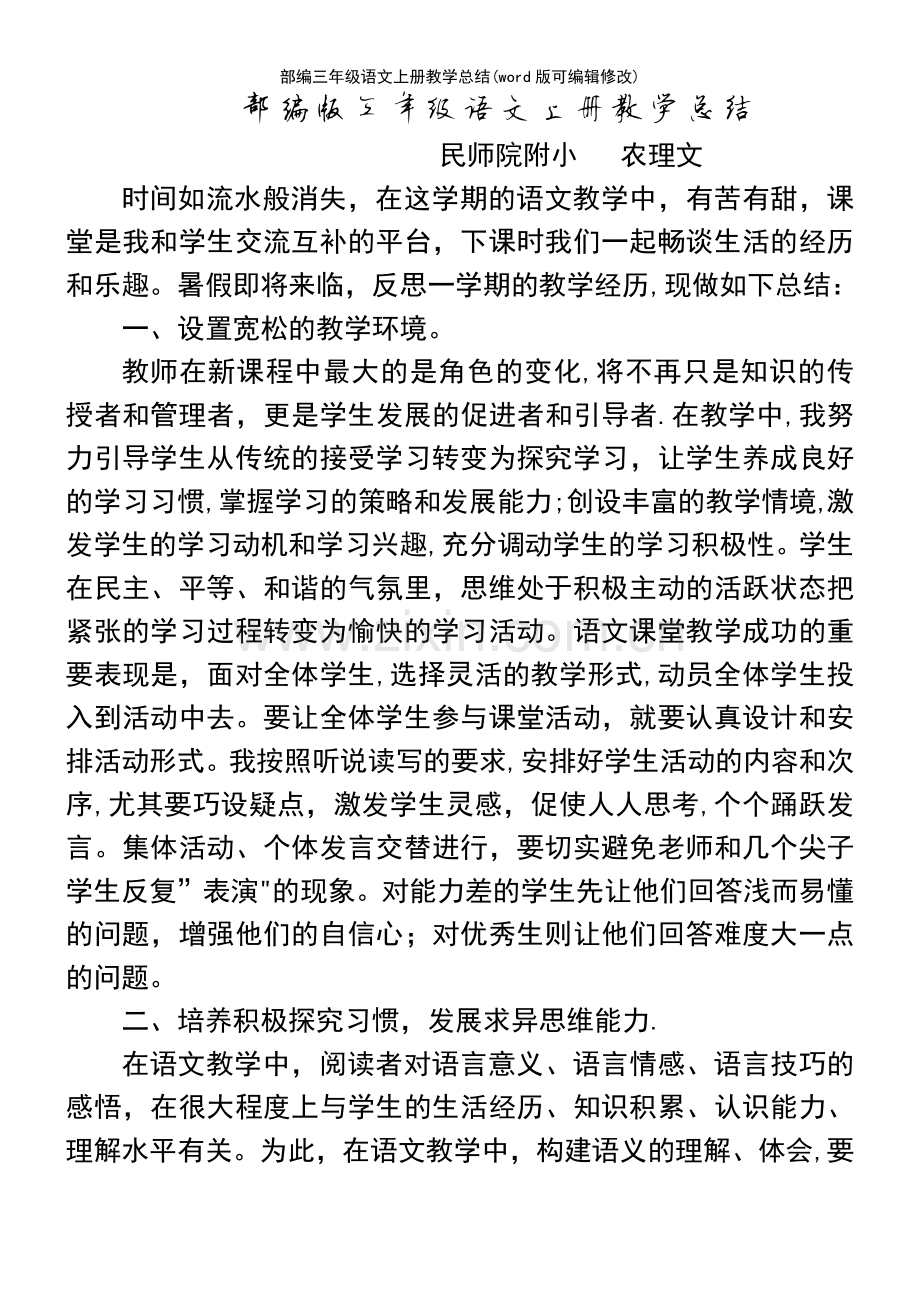 部编三年级语文上册教学总结(word版可编辑修改)

部编版三年级语文上册教学总结

民师院附小 农理文

时间如流水般消失，在这学期的语文教学中，有苦有甜，课堂是我和学生交流互补的平台，下课时我们一起畅谈生活的经历和乐趣。暑假即将来临，反思一学期的教学经历,现做如下总结：

一、设置宽松的教学环境。

教师在新课程中最大的是角色的变化,将不再只是知识的传授者和管理者，更是学生发展的促进者和引导者.在教学中,我努力引导学生从传统的接受学习转变为探究学习，让学生养成良好的学习习惯,掌握学习的策略和发展能力;创设丰富的教学情境,激发学生的学习动机和学习兴趣,充分调动学生的学习积极性。学生在民主、平等、和谐的气氛里，思维处于积极主动的活跃状态把紧张的学习过程转变为愉快的学习活动。语文课堂教学成功的重要表现是，面对全体学生,选择灵活的教学形式,动员全体学生投入到活动中去。要让全体学生参与课堂活动，就要认真设计和安排活动形式。我按照听说读写的要求,安排好学生活动的内容和次序,尤其要巧设疑点，激发学生灵感，促使人人思考,个个踊跃发言。集体活动、个体发言交替进行，要切实避免老师和几个尖子学生反复”表演"的现象。对能力差的学生先让他们回答浅而易懂的问题，增强他们的自信心；对优秀生则让他们回答难度大一点的问题。

二、培养积极探究习惯，发展求异思维能力.

在语文教学中，阅读者对语言意义、语言情感、语言技巧的感悟，在很大程度上与学生的生活经历、知识积累、认识能力、理解水平有关。为此，在语文教学中，构建语义的理解、体会,要

www.zixin.com.cn